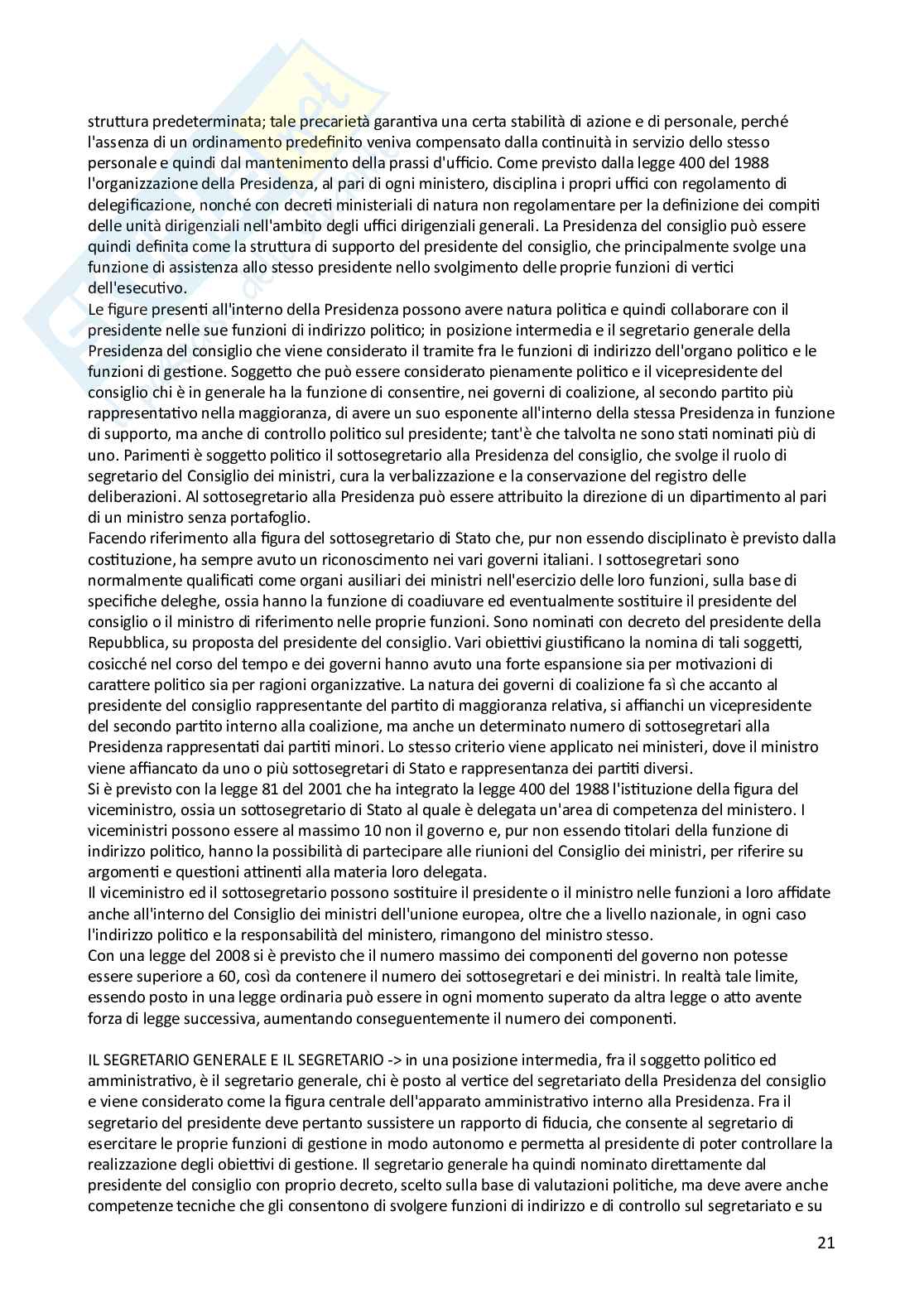 struttura predeterminata; tale precarietà garantiva una certa stabilità di azione e di personale, perché l'assenza di un ordinamento predefinito veniva compensato dalla continuità in servizio dello stesso personale e quindi dal mantenimento della prassi d'ufficio. Come previsto dalla legge 400 del 1988 l'organizzazione della Presidenza, al pari di ogni ministero, disciplina i propri uffici con regolamento di delegificazione, nonché con decreti ministeriali di natura non regolamentare per la definizione dei compiti delle unità dirigenziali nell'ambito degli uffici dirigenziali generali. La Presidenza del consiglio può essere quindi definita come la struttura di supporto del presidente del consiglio, che principalmente svolge una funzione di assistenza allo stesso presidente nello svolgimento delle proprie funzioni di vertici dell'esecutivo.
Le figure presenti all'interno della Presidenza possono avere natura politica e quindi collaborare con il presidente nelle sue funzioni di indirizzo politico; in posizione intermedia e il segretario generale della Presidenza del consiglio che viene considerato il tramite fra le funzioni di indirizzo dell'organo politico e le funzioni di gestione. Soggetto che può essere considerato pienamente politico e il vicepresidente del consiglio chi è in generale ha la funzione di consentire, nei governi di coalizione, al secondo partito più rappresentativo nella maggioranza, di avere un suo esponente all'interno della stessa Presidenza in funzione di supporto, ma anche di controllo politico sul presidente; tant'è che talvolta ne sono stati nominati più di uno. Parimenti è soggetto politico il sottosegretario alla Presidenza del consiglio, che svolge il ruolo di segretario del Consiglio dei ministri, cura la verbalizzazione e la conservazione del registro delle deliberazioni. Al sottosegretario alla Presidenza può essere attribuito la direzione di un dipartimento al pari di un ministro senza portafoglio.
Facendo riferimento alla figura del sottosegretario di Stato che, pur non essendo disciplinato è previsto dalla costituzione, ha sempre avuto un riconoscimento nei vari governi italiani. I sottosegretari sono normalmente qualificati come organi ausiliari dei ministri nell'esercizio delle loro funzioni, sulla base di specifiche deleghe, ossia hanno la funzione di coadiuvare ed eventualmente sostituire il presidente del consiglio o il ministro di riferimento nelle proprie funzioni. Sono nominati con decreto del presidente della Repubblica, su proposta del presidente del consiglio. Vari obiettivi giustificano la nomina di tali soggetti, cosicché nel corso del tempo e dei governi hanno avuto una forte espansione sia per motivazioni di carattere politico sia per ragioni organizzative. La natura dei governi di coalizione fa sì che accanto al presidente del consiglio rappresentante del partito di maggioranza relativa, si affianchi un vicepresidente del secondo partito interno alla coalizione, ma anche un determinato numero di sottosegretari alla Presidenza rappresentati dai partiti minori. Lo stesso criterio viene applicato nei ministeri, dove il ministro viene affiancato da uno o più sottosegretari di Stato e rappresentanza dei partiti diversi.
Si è previsto con la legge 81 del 2001 che ha integrato la legge 400 del 1988 l'istituzione della figura del viceministro, ossia un sottosegretario di Stato al quale è delegata un'area di competenza del ministero. I viceministri possono essere al massimo 10 non il governo e, pur non essendo titolari della funzione di indirizzo politico, hanno la possibilità di partecipare alle riunioni del Consiglio dei ministri, per riferire su argomenti e questioni attinenti alla materia loro delegata.
Il viceministro ed il sottosegretario possono sostituire il presidente o il ministro nelle funzioni a loro affidate anche all'interno del Consiglio dei ministri dell'unione europea, oltre che a livello nazionale, in ogni caso l'indirizzo politico e la responsabilità del ministero, rimangono del ministro stesso.
Con una legge del 2008 si è previsto che il numero massimo dei componenti del governo non potesse essere superiore a 60, così da contenere il numero dei sottosegretari e dei ministri. In realtà tale limite, essendo posto in una legge ordinaria può essere in ogni momento superato da altra legge o atto avente forza di legge successiva, aumentando conseguentemente il numero dei componenti.

IL SEGRETARIO GENERALE E IL SEGRETARIO -> in una posizione intermedia, fra il soggetto politico ed amministrativo, è il segretario generale, chi è posto al vertice del segretariato della Presidenza del consiglio e viene considerato come la figura centrale dell'apparato amministrativo interno alla Presidenza. Fra il segretario del presidente deve pertanto sussistere un rapporto di fiducia, che consente al segretario di esercitare le proprie funzioni di gestione in modo autonomo e permetta al presidente di poter controllare la realizzazione degli obiettivi di gestione. Il segretario generale ha quindi nominato direttamente dal presidente del consiglio con proprio decreto, scelto sulla base di valutazioni politiche, ma deve avere anche competenze tecniche che gli consentono di svolgere funzioni di indirizzo e di controllo sul segretariato e su

21